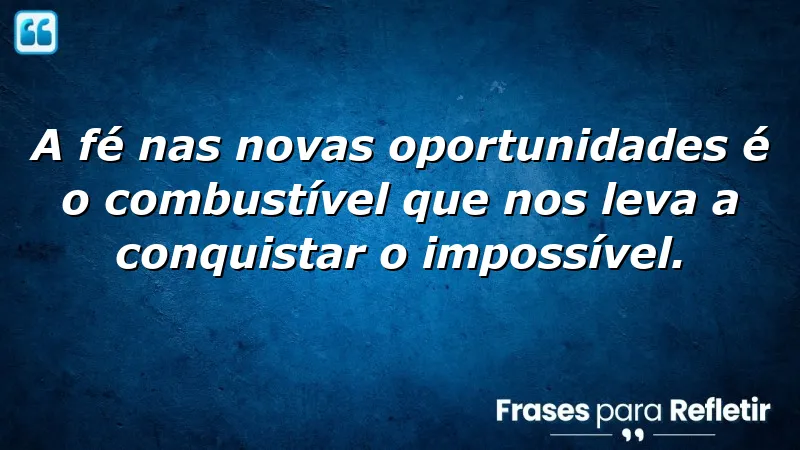 A fé nas novas oportunidades é o combustível que nos leva a conquistar o impossível.

Frases para Refletir